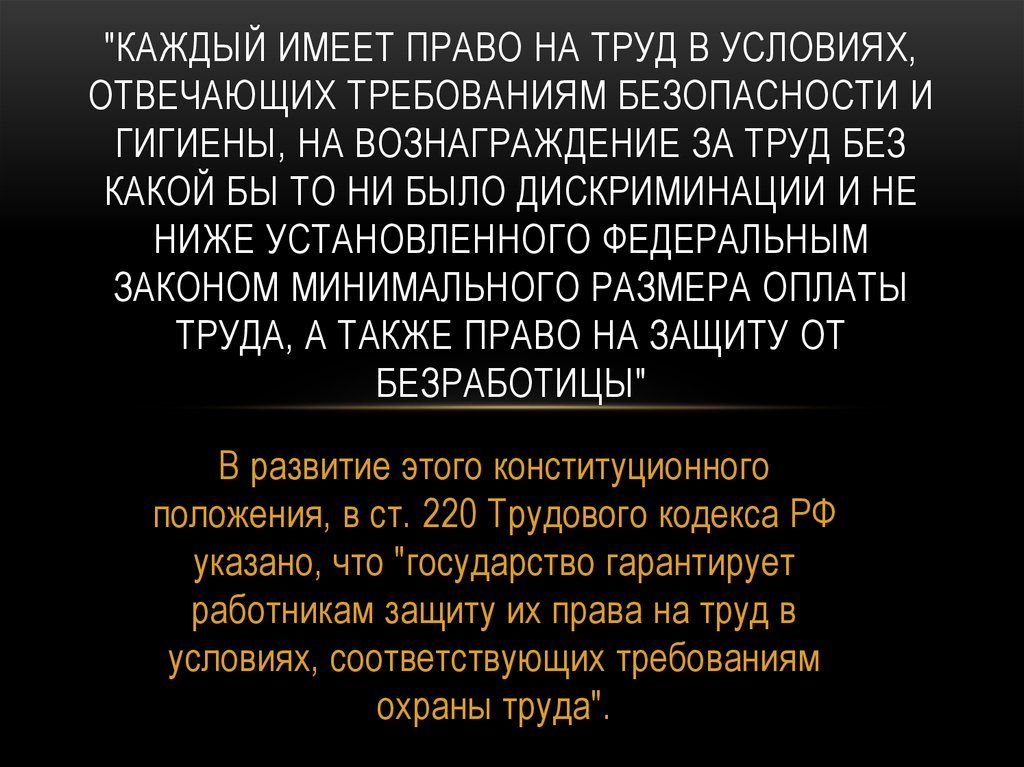 "КАЖДЫЙ ИМЕЕТ ПРАВО НА ТРУД В УСЛОВИЯХ, ОТВЕЧАЮЩИХ ТРЕБОВАНИЯМ БЕЗОПАСНОСТИ И ГИГИЕНЫ, НА ВОЗНАГРАЖДЕНИЕ ЗА ТРУД БЕЗ КАКОЙ БЫ ТО НИ БЫЛО ДИСКРИМИНАЦИИ И НЕ НИЖЕ УСТАНОВЛЕННОГО ФЕДЕРАЛЬНЫМ ЗАКОНОМ МИНИМАЛЬНОГО РАЗМЕРА ОПЛАТЫ ТРУДА, А ТАКЖЕ ПРАВО НА ЗАЩИТУ ОТ БЕЗРАБОТИЦЫ"

В развитие этого конституционного положения, в ст. 220 Трудового кодекса РФ указано, что "государство гарантирует работникам защиту их права на труд в условиях, соответствующих требованиям охраны труда".